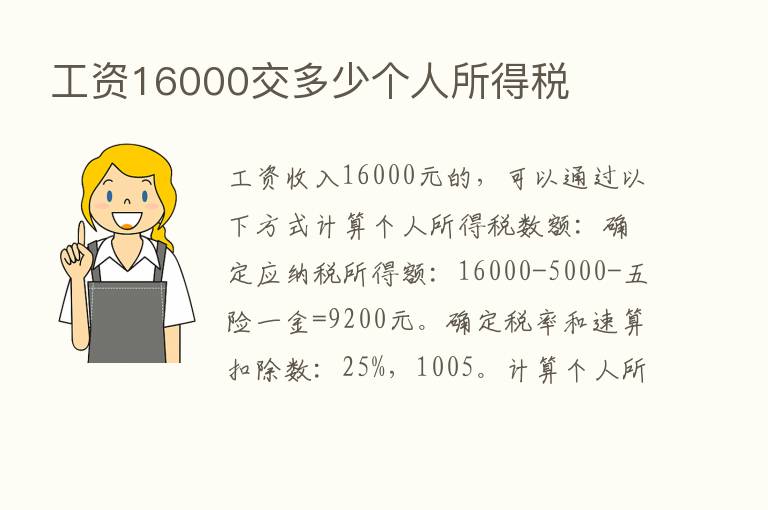 工资16000交多少个人所得税

工资收入16000元的，可以通过以下方式计算个人所得税数额：确定应纳税所得额：16000-5000-五险一金=9200元。确定税率和速算扣除数：25%，1005。计算个人所